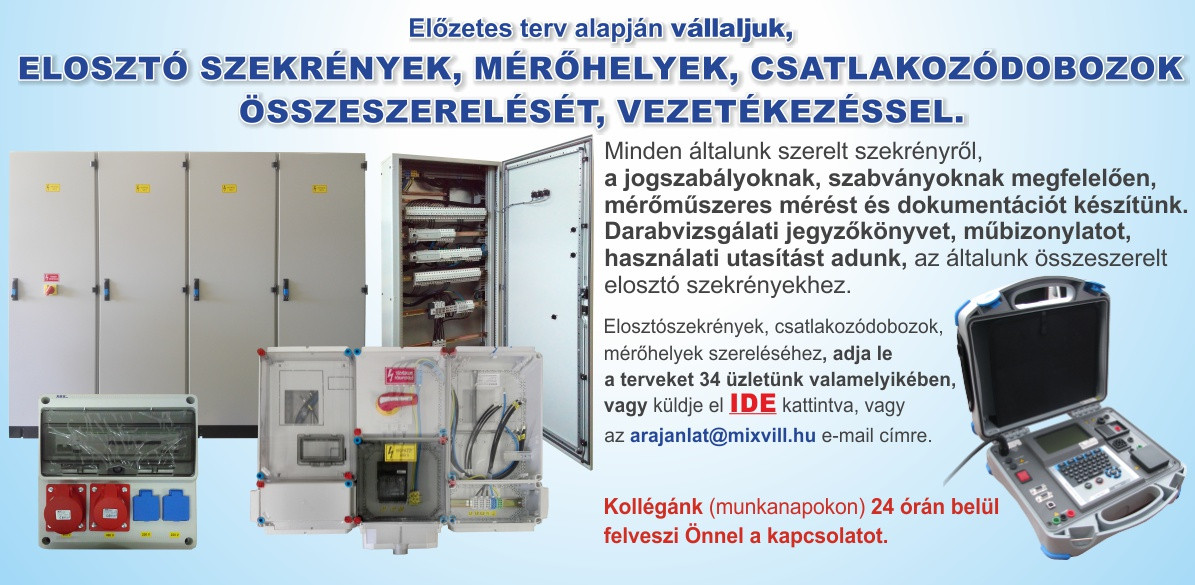 Előzetes terv alapján vállaljuk,

ELOSZTÓ SZEKRÉNYEK, MÉRŐHELYEK, CSATLAKOZÓDOBOZOK ÖSSZESZERELÉSÉT, VEZETÉKEZÉSSEL.

Minden általunk szerelt szekrényről, a jogszabályoknak, szabványoknak megfelelően, mérőműszeres mérést és dokumentációt készítünk. Darabvizsgálati jegyzőkönyvet, műbizonylatot, használati utasítást adunk, az általunk összeszerelt elosztó szekrényekhez.

Elosztószekrények, csatlakozódobozok, mérőhelyek szereléséhez, adja le a terveket 34 üzletünk valamelyikében, vagy küldje el IDE kattintva, vagy az arajanlat@mixvill.hu e-mail címre.

Kollégánk (munkanapokon) 24 órán belül felveszi Önnel a kapcsolatot.